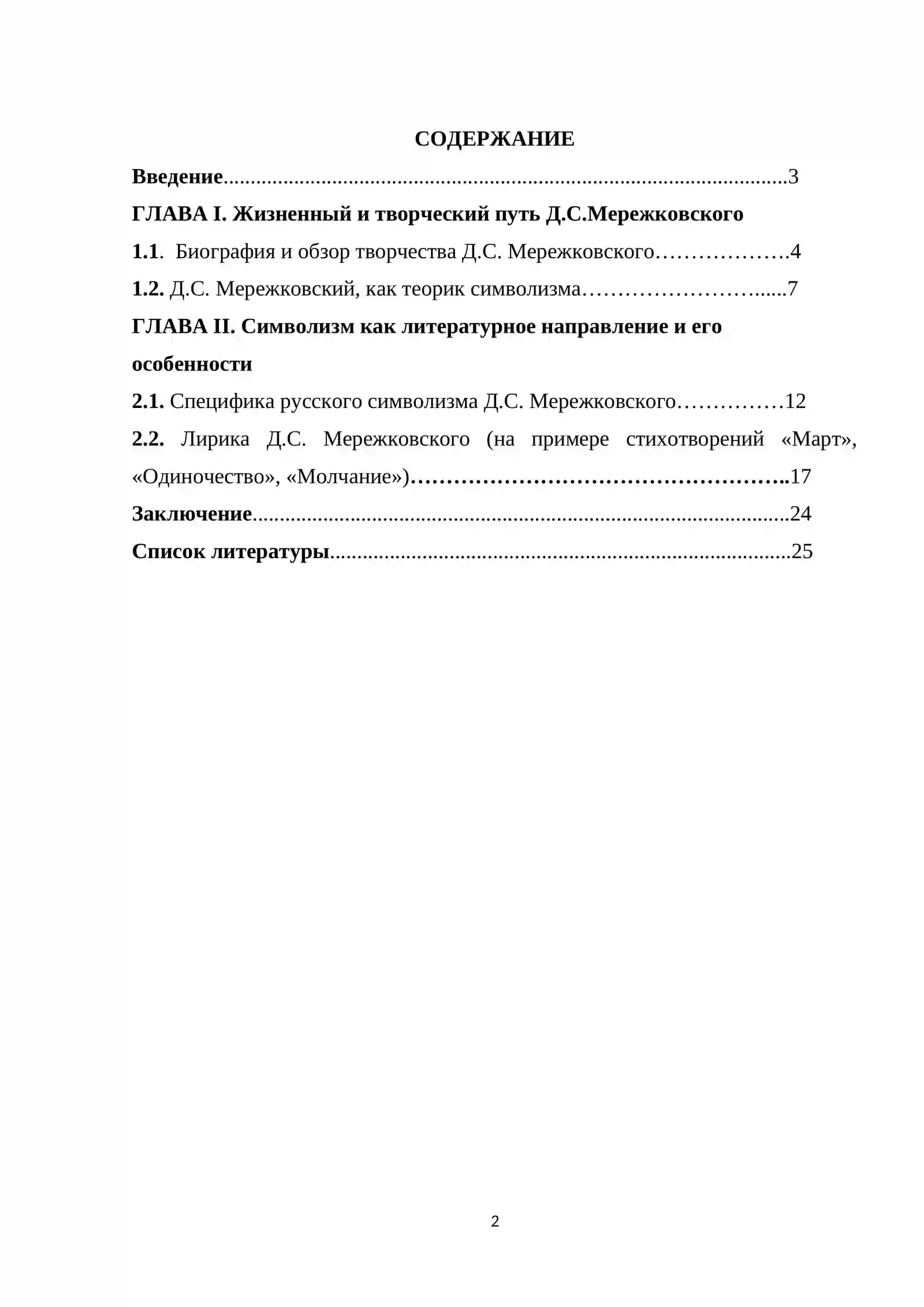 СОДЕРЖАНИЕ

Введение 3

ГЛАВА I. Жизненный и творческий путь Д.С.Мережковского

1.1. Биография и обзор творчества Д.С. Мережковского 4

1.2. Д.С. Мережковский, как теорик символизма 7

ГЛАВА II. Символизм как литературное направление и его особенности

2.1. Специфика русского символизма Д.С. Мережковского 12

2.2. Лирика Д.С. Мережковского (на примере стихотворений «Март», «Одиночество», «Молчание») 17

Заключение 24

Список литературы 25

2